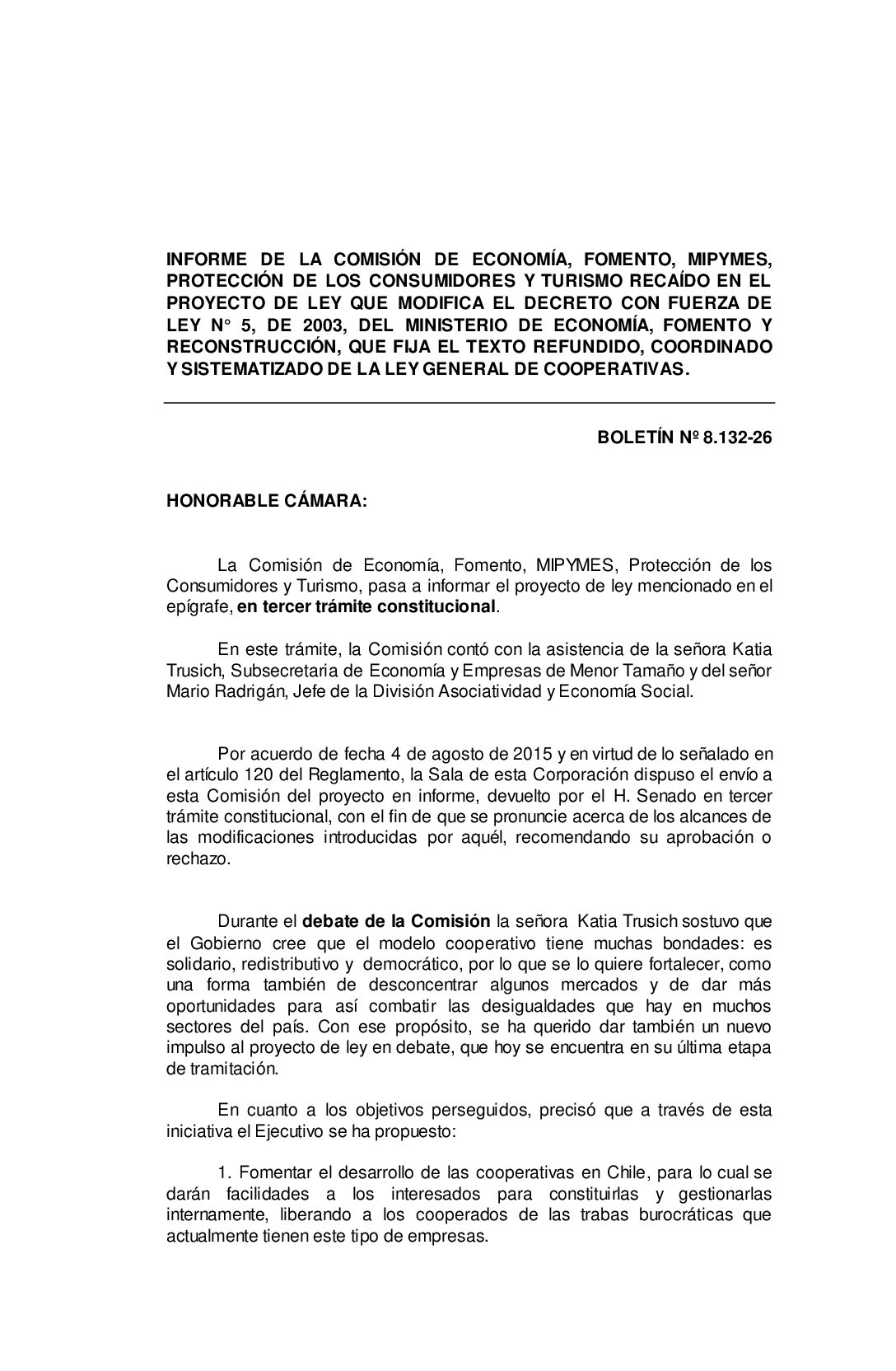 INFORME DE LA COMISIÓN DE ECONOMÍA, FOMENTO, MIPYMES, PROTECCIÓN DE LOS CONSUMIDORES Y TURISMO RECAÍDO EN EL PROYECTO DE LEY QUE MODIFICA EL DECRETO CON FUERZA DE LEY N° 5, DE 2003, DEL MINISTERIO DE ECONOMÍA, FOMENTO Y RECONSTRUCCIÓN, QUE FIJA EL TEXTO REFUNDIDO, COORDINADO Y SISTEMATIZADO DE LA LEY GENERAL DE COOPERATIVAS.

BOLETÍN Nº 8.132-26

HONORABLE CÁMARA:

La Comisión de Economía, Fomento, MIPYMES, Protección de los Consumidores y Turismo, pasa a informar el proyecto de ley mencionado en el epígrafe, en tercer trámite constitucional.

En este trámite, la Comisión contó con la asistencia de la señora Katia Trusich, Subsecretaria de Economía y Empresas de Menor Tamaño y del señor Mario Radrigán, Jefe de la División Asociatividad y Economía Social.

Por acuerdo de fecha 4 de agosto de 2015 y en virtud de lo señalado en el artículo 120 del Reglamento, la Sala de esta Corporación dispuso el envío a esta Comisión del proyecto en informe, devuelto por el H. Senado en tercer trámite constitucional, con el fin de que se pronuncie acerca de los alcances de las modificaciones introducidas por aquél, recomendando su aprobación o rechazo.

Durante el debate de la Comisión la señora Katia Trusich sostuvo que el Gobierno cree que el modelo cooperativo tiene muchas bondades: es solidario, redistributivo y democrático, por lo que se lo quiere fortalecer, como una forma también de desconcentrar algunos mercados y de dar más oportunidades para así combatir las desigualdades que hay en muchos sectores del país. Con ese propósito, se ha querido dar también un nuevo impulso al proyecto de ley en debate, que hoy se encuentra en su última etapa de tramitación.

En cuanto a los objetivos perseguidos, precisó que a través de esta iniciativa el Ejecutivo se ha propuesto:

1. Fomentar el desarrollo de las cooperativas en Chile, para lo cual se darán facilidades a los interesados para constituirlas y gestionarlas internamente, liberando a los cooperados de las trabas burocráticas que actualmente tienen este tipo de empresas.